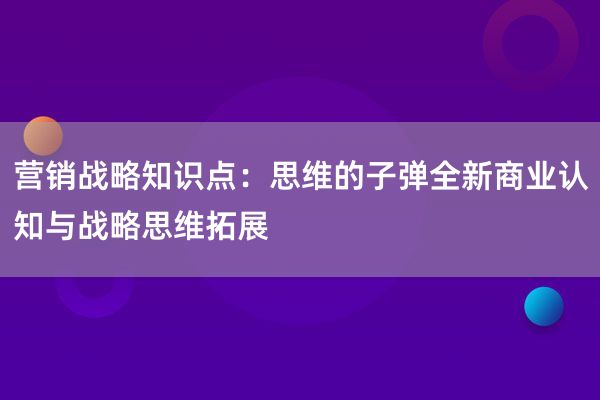 营销战略知识点：思维的子弹全新商业认知与战略思维拓展